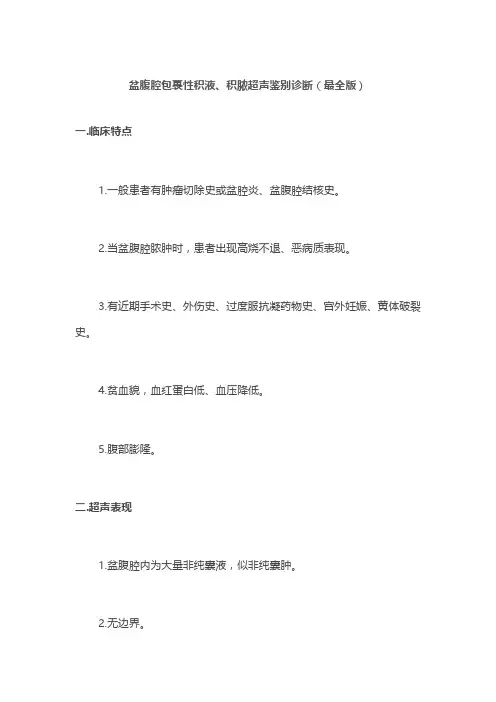 盆腹腔包裹性积液、积脓超声鉴别诊断（最全版）

一.临床特点

1.一般患者有肿瘤切除史或盆腔炎、盆腹腔结核史。

2.当盆腹腔脓肿时，患者出现高烧不退、恶病质表现。

3.有近期手术史、外伤史、过度服抗凝药物史、宫外妊娠、黄体破裂史。

4.贫血貌，血红蛋白低、血压降低。

5.腹部膨隆。

二.超声表现

1.盆腹腔内为大量非纯囊液，似非纯囊肿。

2.无边界。